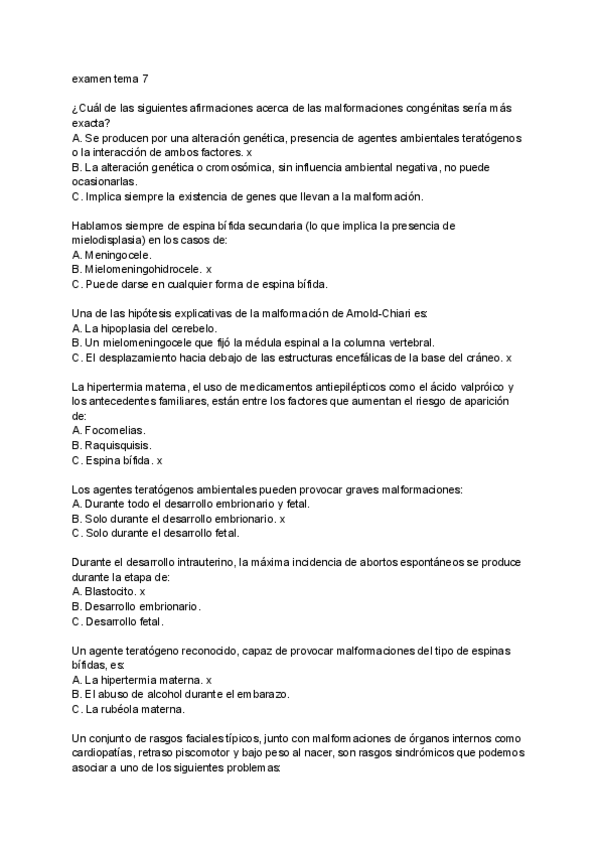 examen tema 7

¿Cuál de las siguientes afirmaciones acerca de las malformaciones congénitas sería más exacta?
A. Se producen por una alteración genética, presencia de agentes ambientales teratógenos o la interacción de ambos factores. x
B. La alteración genética o cromosómica, sin influencia ambiental negativa, no puede ocasionarlas.
C. Implica siempre la existencia de genes que llevan a la malformación.

Hablamos siempre de espina bífida secundaria (lo que implica la presencia de mielodisplasia) en los casos de:
A. Meningocele.
B. Mielomeningohidrocele. x
C. Puede darse en cualquier forma de espina bífida.

Una de las hipótesis explicativas de la malformación de Arnold-Chiari es:
A. La hipoplasia del cerebelo.
B. Un mielomeningocele que fijó la médula espinal a la columna vertebral.
C. El desplazamiento hacia debajo de las estructuras encefálicas de la base del cráneo. x

La hipertermia materna, el uso de medicamentos antiepilépticos como el ácido valpróico y los antecedentes familiares, están entre los factores que aumentan el riesgo de aparición de:
A. Focomelias.
B. Raquisquisis.
C. Espina bífida. x

Los agentes teratógenos ambientales pueden provocar graves malformaciones:
A. Durante todo el desarrollo embrionario y fetal.
B. Solo durante el desarrollo embrionario. x
C. Solo durante el desarrollo fetal.

Durante el desarrollo intrauterino, la máxima incidencia de abortos espontáneos se produce durante la etapa de:
A. Blastocito. x
B. Desarrollo embrionario.
C. Desarrollo fetal.

Un agente teratógeno reconocido, capaz de provocar malformaciones del tipo de espinas bífidas, es:
A. La hipertermia materna. x
B. El abuso de alcohol durante el embarazo.
C. La rubéola materna.

Un conjunto de rasgos faciales típicos, junto con malformaciones de órganos internos como cardiopatías, retraso piscomotor y bajo peso al nacer, son rasgos sindrómicos que podemos asociar a uno de los siguientes problemas: